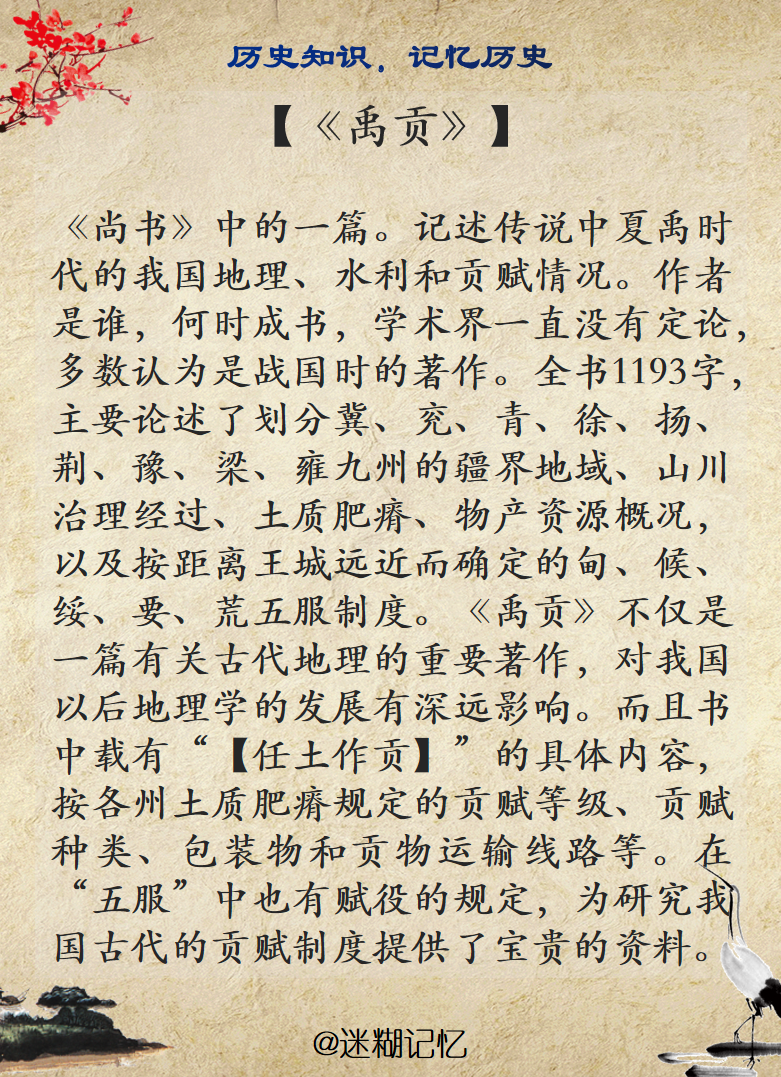 历史知识，记忆历史

【《禹贡》】

《尚书》中的一篇。记述传说中夏禹时代的我国地理、水利和贡赋情况。作者是谁，何时成书，学术界一直没有定论，多数认为是战国时的著作。全书1193字，主要论述了划分冀、兖、青、徐、扬、荆、豫、梁、雍九州的疆界地域、山川治理经过、土质肥瘠、物产资源概况，以及按距离王城远近而确定的甸、候、绥、要、荒五服制度。《禹贡》不仅是一篇有关古代地理的重要著作，对我国以后地理学的发展有深远影响。而且书中载有“【任土作贡】”的具体内容，按各州土质肥瘠规定的贡赋等级、贡赋种类、包装物和贡物运输线路等。在“五服”中也有赋役的规定，为研究我国古代的贡赋制度提供了宝贵的资料。

@迷糊记忆